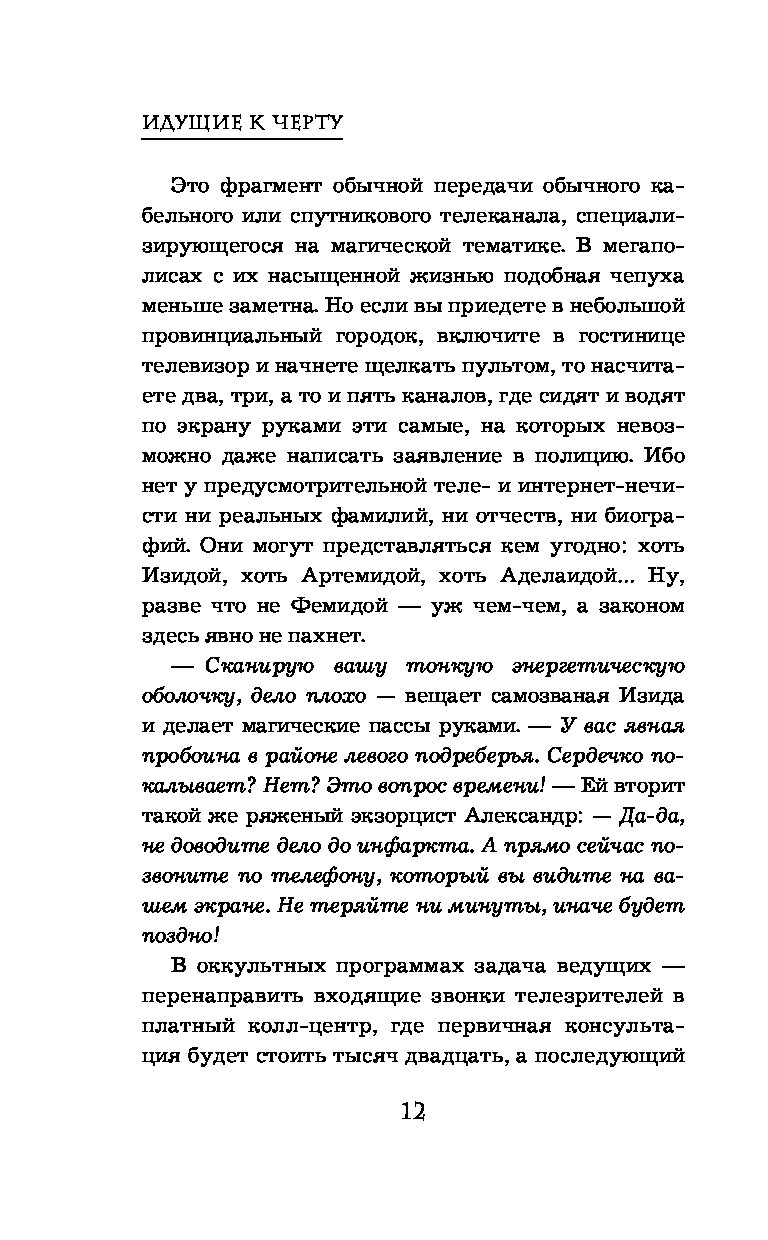 ИДУЩИЕ К ЧЕРТУ

Это фрагмент обычной передачи обычного кабельного или спутникового телеканала, специализирующегося на магической тематике. В мегаполисах с их насыщенной жизнью подобная чепуха меньше заметна. Но если вы приедете в небольшой провинциальный городок, включите в гостинице телевизор и начнете щелкать пультом, то насчитаете два, три, а то и пять каналов, где сидят и водят по экрану руками эти самые, на которых невозможно даже написать заявление в полицию. Ибо нет у предусмотрительной теле- и интернет-нечисти ни реальных фамилий, ни отчеств, ни биографий. Они могут представляться кем угодно: хоть Изидой, хоть Артемидой, хоть Аделаидой... Ну, разве что не Фемидой — уж чем-чем, а законом здесь явно не пахнет.

— Сканирую вашу тонкую энергетическую оболочку, дело плохо — вещает самозваная Изида и делает магические пассы руками. — У вас явная пробоина в районе левого подреберья. Сердечко покалывает? Нет? Это вопрос времени! — Ей вторит такой же ряженый экзорцист Александр: — Да-да, не доводите дело до инфаркта. А прямо сейчас позвоните по телефону, который вы видите на вашем экране. Не теряйте ни минуты, иначе будет поздно!

В оккультных программах задача ведущих — перенаправить входящие звонки телезрителей в платный колл-центр, где первичная консультация будет стоить тысяч двадцать, а последующий

12